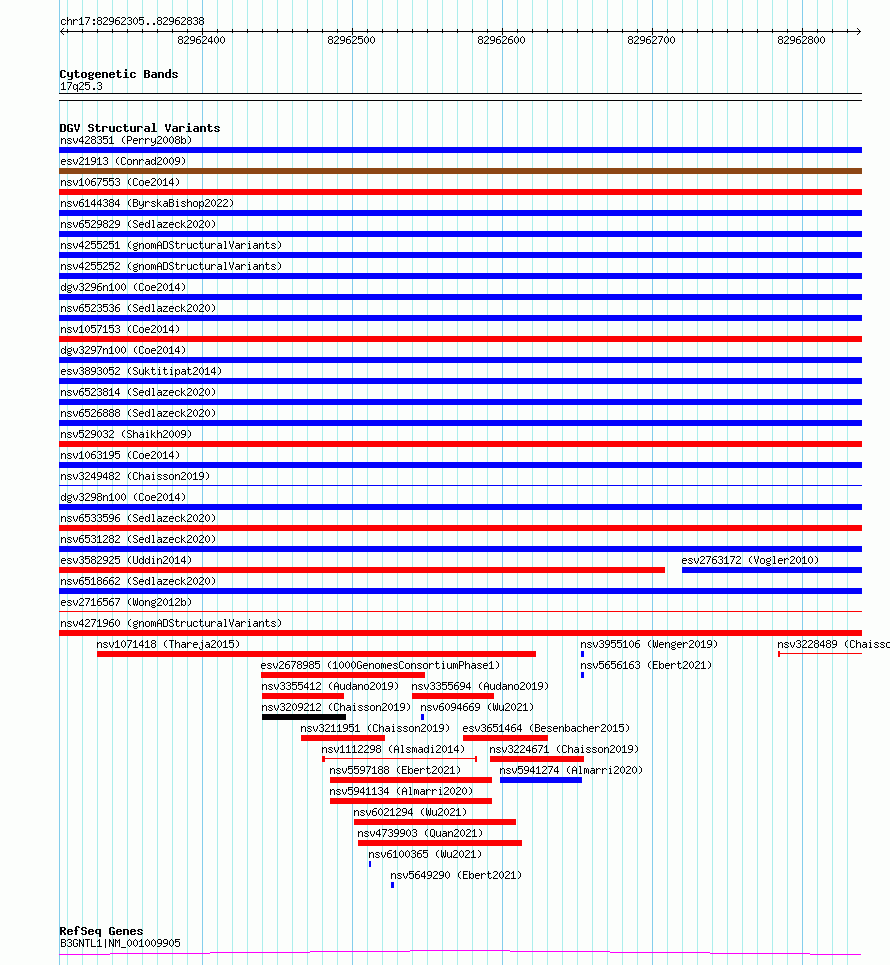 chr17:82962305..82962838

82962400 82962500 82962600 82962700 82962800

Cytogenetic Bands
17q25.3

DGV Structural Variants
nsv428351 (Perry2008b)
esv21913 (Conrad2009)
nsv1067553 (Coe2014)
nsv6144384 (ByrskaBishop2022)
nsv6529829 (Sedlazeck2020)
nsv4255251 (gnomADStructuralVariants)
nsv4255252 (gnomADStructuralVariants)
dgv3296n100 (Coe2014)
nsv6523536 (Sedlazeck2020)
nsv1057153 (Coe2014)
dgv3297n100 (Coe2014)
esv3893052 (Suktitipat2014)
nsv6523814 (Sedlazeck2020)
nsv6526888 (Sedlazeck2020)
nsv529032 (Shaikh2009)
nsv1063195 (Coe2014)
nsv3249482 (Chaisson2019)
dgv3298n100 (Coe2014)
nsv6533596 (Sedlazeck2020)
nsv6531282 (Sedlazeck2020)
esv3582925 (Uddin2014)
esv2763172 (Vogler2010)
nsv6518662 (Sedlazeck2020)
esv2716567 (Wong2012b)
nsv4271960 (gnomADStructuralVariants)
nsv1071418 (Thareja2015)
nsv3955106 (Wenger2019)
nsv3228489 (Chaisso
esv2678985 (1000GenomesConsortiumPhase1)
nsv5656163 (Ebert2021)
nsv3355412 (Audano2019)
nsv3355694 (Audano2019)
nsv3209212 (Chaisson2019)
nsv6094669 (Wu2021)
nsv3211951 (Chaisson2019)
esv3651464 (Besenbacher2015)
nsv1112298 (Alsmadi2014)
nsv3224671 (Chaisson2019)
nsv5597188 (Ebert2021)
nsv5941274 (Almarri2020)
nsv5941134 (Almarri2020)
nsv6021294 (Wu2021)
nsv4739903 (Quan2021)
nsv6100365 (Wu2021)
nsv5649290 (Ebert2021)

RefSeq Genes
B3GNTL1|NM_001009905